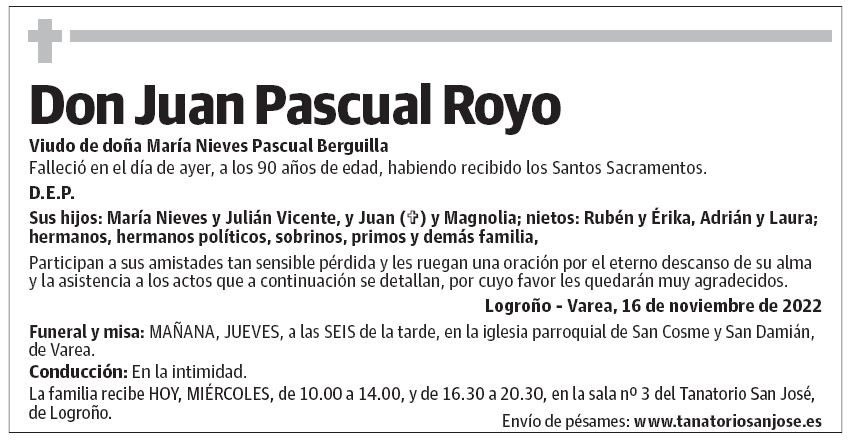 Don Juan Pascual Royo

Viudo de doña María Nieves Pascual Berguilla
Falleció en el día de ayer, a los 90 años de edad, habiendo recibido los Santos Sacramentos.

D.E.P.

Sus hijos: María Nieves y Julián Vicente, y Juan (✞) y Magnolia; nietos: Rubén y Érika, Adrián y Laura; hermanos, hermanos políticos, sobrinos, primos y demás familia,

Participan a sus amistades tan sensible pérdida y les ruegan una oración por el eterno descanso de su alma y la asistencia a los actos que a continuación se detallan, por cuyo favor les quedarán muy agradecidos.

Logroño - Varea, 16 de noviembre de 2022

Funeral y misa: MAÑANA, JUEVES, a las SEIS de la tarde, en la iglesia parroquial de San Cosme y San Damián, de Varea.

Conducción: En la intimidad.

La familia recibe HOY, MIÉRCOLES, de 10.00 a 14.00, y de 16.30 a 20.30, en la sala nº 3 del Tanatorio San José, de Logroño.

Envío de pésames: www.tanatoriosanjose.es